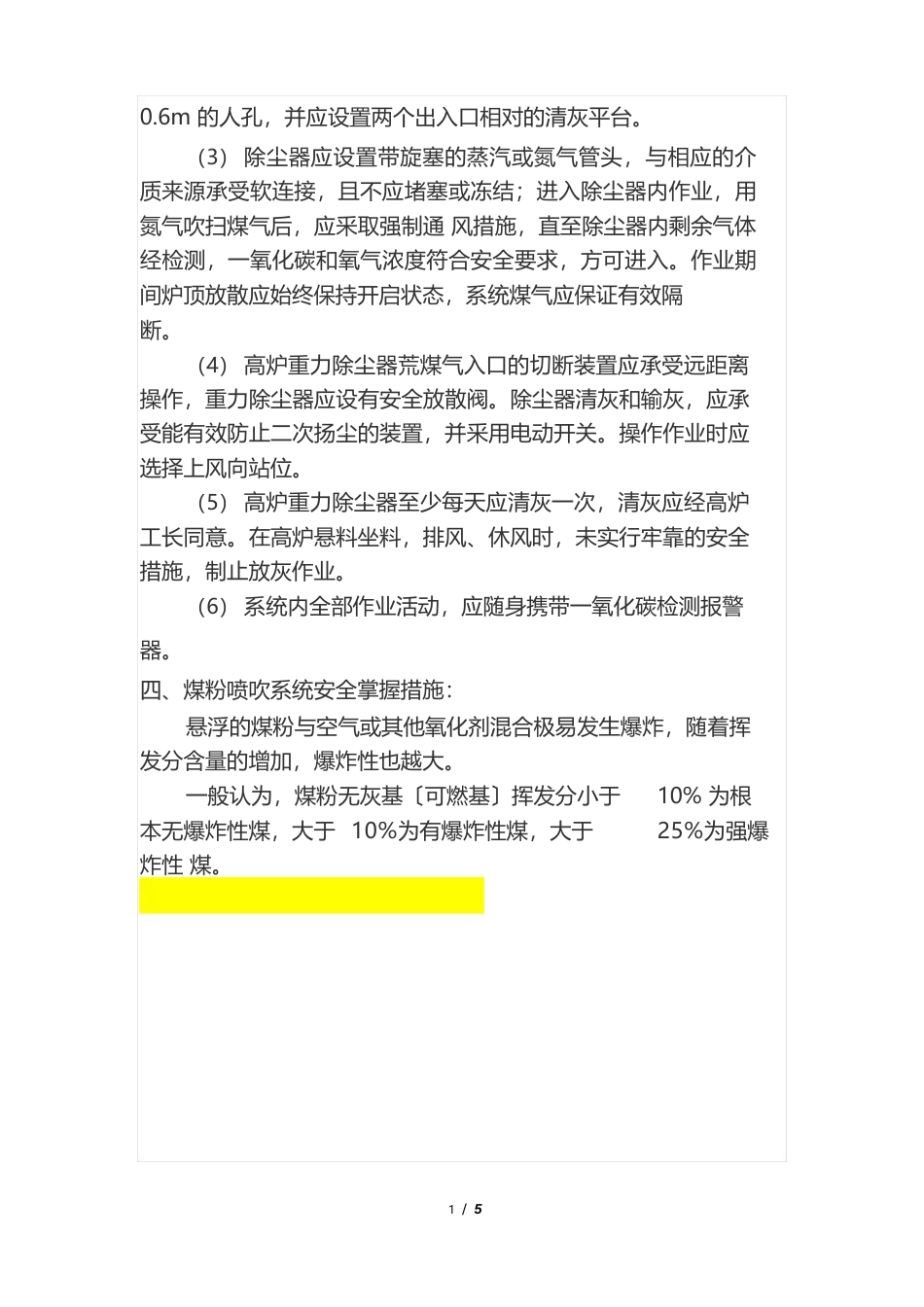 0.6m 的人孔，并应设置两个出入口相对的清灰平台。

(3) 除尘器应设置带旋塞的蒸汽或氮气管头，与相应的介质来源承受软连接，且不应堵塞或冻结；进入除尘器内作业，用氮气吹扫煤气后，应采取强制通 风措施，直至除尘器内剩余气体经检测，一氧化碳和氧气浓度符合安全要求，方可进入。作业期间炉顶放散应始终保持开启状态，系统煤气应保证有效隔断。

(4) 高炉重力除尘器荒煤气入口的切断装置应承受远距离操作，重力除尘器应设有安全放散阀。除尘器清灰和输灰，应承受能有效防止二次扬尘的装置，并采用电动开关。操作作业时应选择上风向站位。

(5) 高炉重力除尘器至少每天应清灰一次，清灰应经高炉工长同意。在高炉悬料坐料，排风、休风时，未实行牢靠的安全措施，制止放灰作业。

(6) 系统内全部作业活动，应随身携带一氧化碳检测报警器。

四、煤粉喷吹系统安全掌握措施：

悬浮的煤粉与空气或其他氧化剂混合极易发生爆炸，随着挥发分含量的增加，爆炸性也越大。

一般认为，煤粉无灰基〔可燃基〕挥发分小于 10% 为根本无爆炸性煤，大于 10%为有爆炸性煤，大于 25%为强爆炸性 煤。

1 / 5